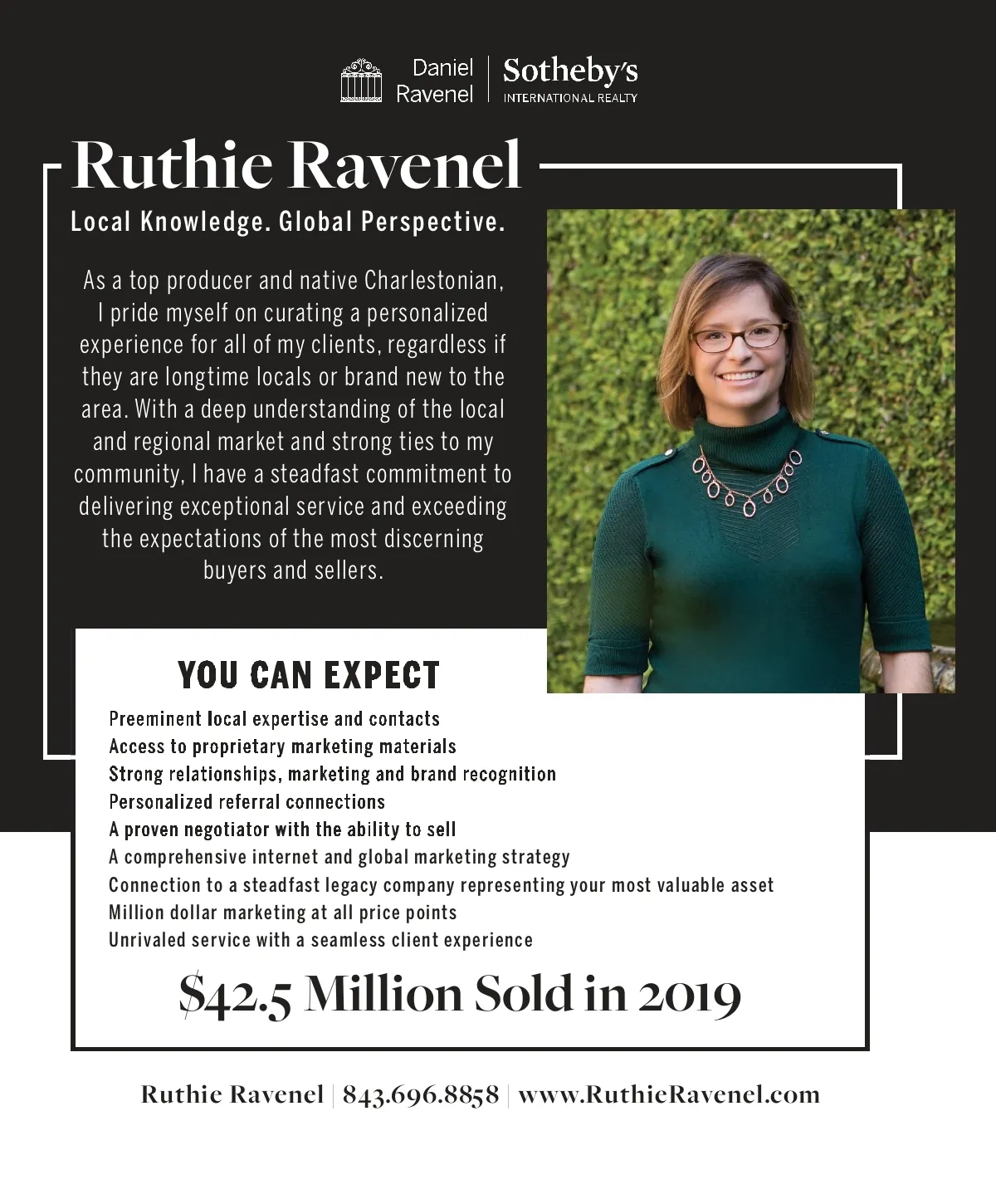 Daniel Ravenel | Sotheby's INTERNATIONAL REALTY

Ruthie Ravenel

Local Knowledge. Global Perspective.

As a top producer and native Charlestonian, I pride myself on curating a personalized experience for all of my clients, regardless if they are longtime locals or brand new to the area. With a deep understanding of the local and regional market and strong ties to my community, I have a steadfast commitment to delivering exceptional service and exceeding the expectations of the most discerning buyers and sellers.

YOU CAN EXPECT

Preeminent local expertise and contacts
Access to proprietary marketing materials
Strong relationships, marketing and brand recognition
Personalized referral connections
A proven negotiator with the ability to sell
A comprehensive internet and global marketing strategy
Connection to a steadfast legacy company representing your most valuable asset
Million dollar marketing at all price points
Unrivaled service with a seamless client experience

$42.5 Million Sold in 2019

Ruthie Ravenel | 843.696.8858 | www.RuthieRavenel.com